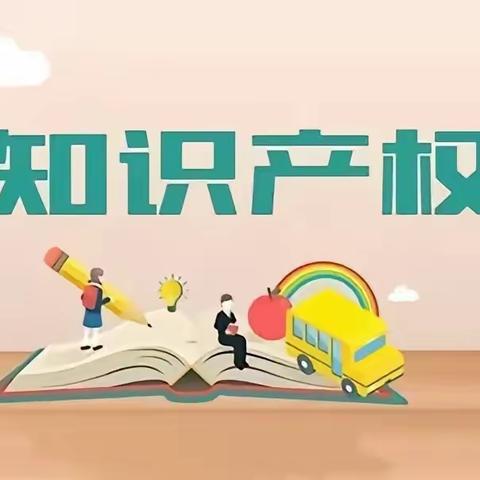 知识产权